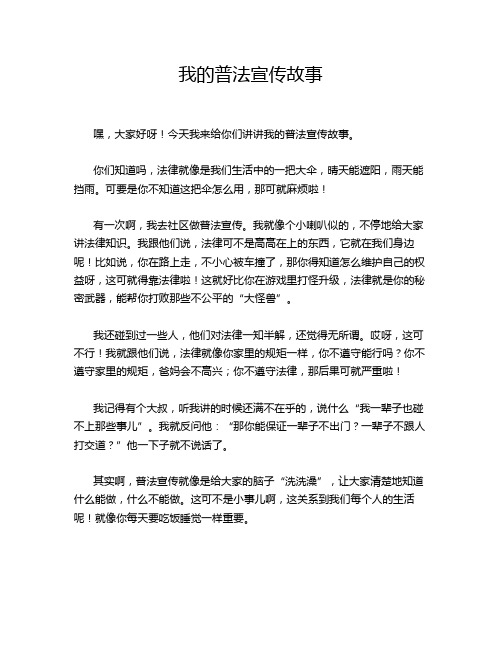 我的普法宣传故事

嘿，大家好呀！今天我来给你们讲讲我的普法宣传故事。

你们知道吗，法律就像是我们生活中的一把大伞，晴天能遮阳，雨天能挡雨。可要是你不知道这把伞怎么用，那可就麻烦啦！

有一次啊，我去社区做普法宣传。我就像个小喇叭似的，不停地给大家讲法律知识。我跟他们说，法律可不是高高在上的东西，它就在我们身边呢！比如说，你在路上走，不小心被车撞了，那你得知道怎么维护自己的权益呀，这可就得靠法律啦！这就好比你在游戏里打怪升级，法律就是你的秘密武器，能帮你打败那些不公平的“大怪兽”。

我还碰到过一些人，他们对法律一知半解，还觉得无所谓。哎呀，这可不行！我就跟他们说，法律就像你家里的规矩一样，你不遵守能行吗？你不遵守家里的规矩，爸妈会不高兴；你不遵守法律，那后果可就严重啦！

我记得有个大叔，听我讲的时候还满不在乎的，说什么“我一辈子也碰不上那些事儿”。我就反问他：“那你能保证一辈子不出门？一辈子不跟人打交道？”他一下子就不说话了。

其实啊，普法宣传就像是给大家的脑子“洗洗澡”，让大家清楚地知道什么能做，什么不能做。这可不是小事儿啊，这关系到我们每个人的生活呢！就像你每天要吃饭睡觉一样重要。